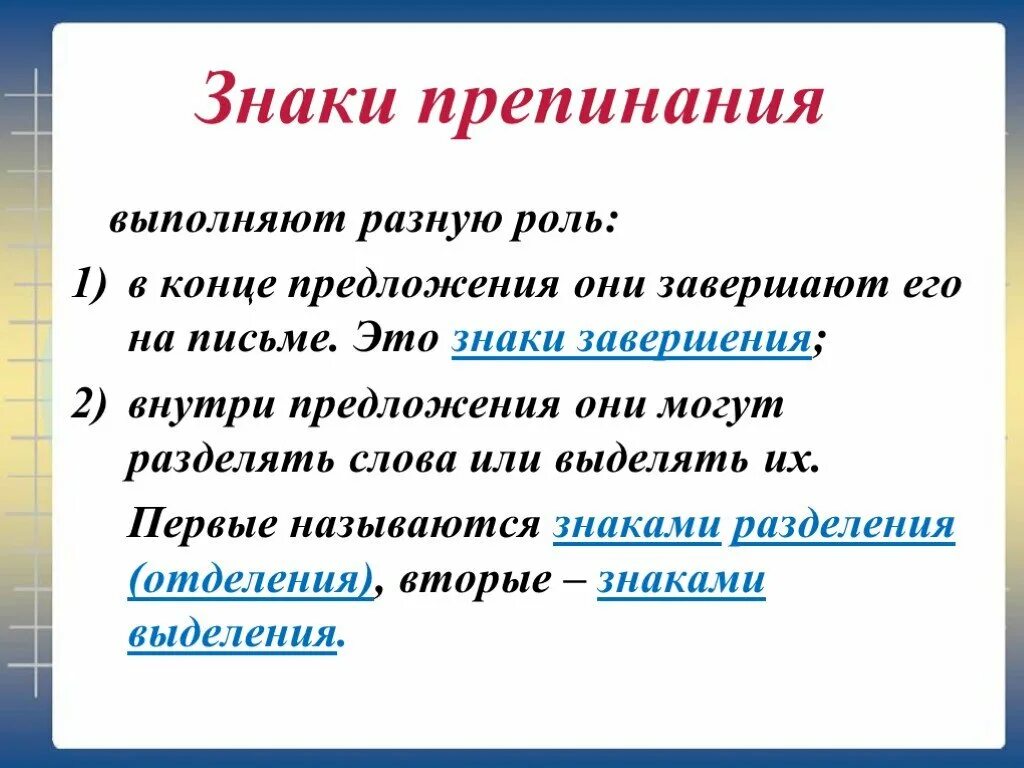 Знаки препинания

выполняют разную роль:

1) в конце предложения они завершают его на письме. Это знаки завершения;

2) внутри предложения они могут разделять слова или выделять их.

Первые называются знаками разделения (отделения), вторые – знаками выделения.